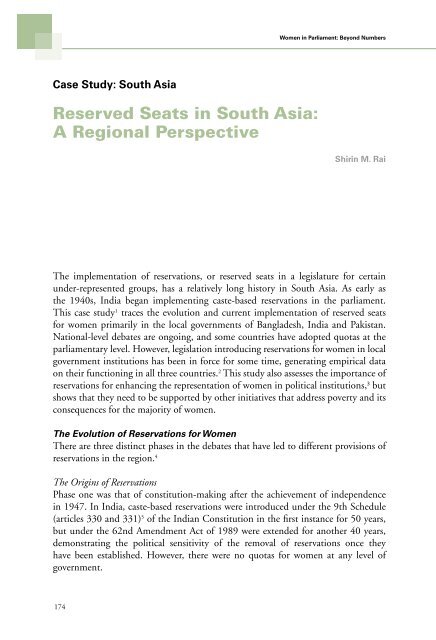 Women in Parliament: Beyond Numbers

Case Study: South Asia

Reserved Seats in South Asia: A Regional Perspective

Shirin M. Rai

The implementation of reservations, or reserved seats in a legislature for certain under-represented groups, has a relatively long history in South Asia. As early as the 1940s, India began implementing caste-based reservations in the parliament. This case study$^1$ traces the evolution and current implementation of reserved seats for women primarily in the local governments of Bangladesh, India and Pakistan. National-level debates are ongoing, and some countries have adopted quotas at the parliamentary level. However, legislation introducing reservations for women in local government institutions has been in force for some time, generating empirical data on their functioning in all three countries.$^2$ This study also assesses the importance of reservations for enhancing the representation of women in political institutions,$^3$ but shows that they need to be supported by other initiatives that address poverty and its consequences for the majority of women.

The Evolution of Reservations for Women

There are three distinct phases in the debates that have led to different provisions of reservations in the region.$^4$

The Origins of Reservations

Phase one was that of constitution-making after the achievement of independence in 1947. In India, caste-based reservations were introduced under the 9th Schedule (articles 330 and 331)$^5$ of the Indian Constitution in the first instance for 50 years, but under the 62nd Amendment Act of 1989 were extended for another 40 years, demonstrating the political sensitivity of the removal of reservations once they have been established. However, there were no quotas for women at any level of government.

174